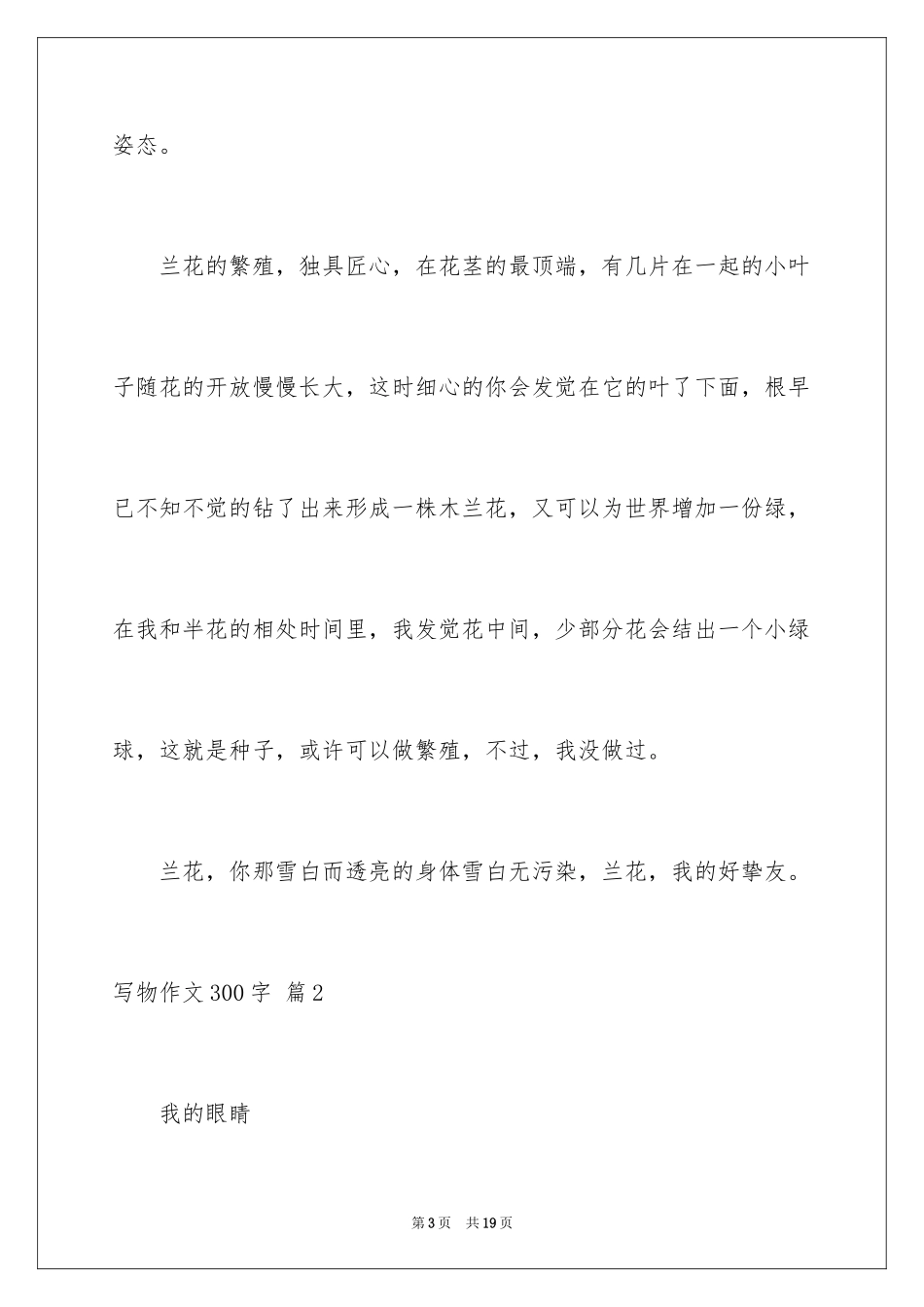 姿态。

兰花的繁殖，独具匠心，在花茎的最顶端，有几片在一起的小叶子随花的开放慢慢长大，这时细心的你会发觉在它的叶了下面，根早已不知不觉的钻了出来形成一株木兰花，又可以为世界增加一份绿，在我和半花的相处时间里，我发觉花中间，少部分花会结出一个小绿球，这就是种子，或许可以做繁殖，不过，我没做过。

兰花，你那雪白而透亮的身体雪白无污染，兰花，我的好挚友。

写物作文300字 篇2

我的眼睛

第3页 共19页